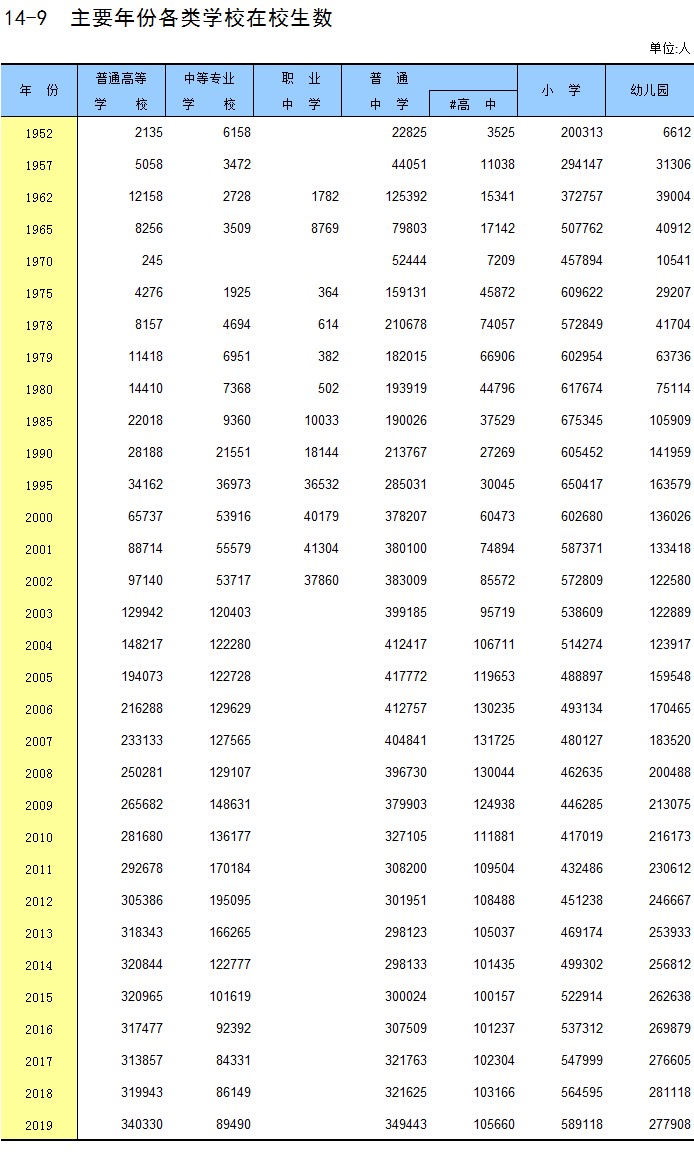 14-9 主要年份各类学校在校生数

单位:人

| 年 份 | 普通高等学 校 | 中等专业学 校 | 职 业中 学 | 普 通中 学 | #高 中 | 小 学 | 幼儿园 |
|---|---|---|---|---|---|---|---|
| 1952 | 2135 | 6158 | | 22825 | 3525 | 200313 | 6612 |
| 1957 | 5058 | 3472 | | 44051 | 11038 | 294147 | 31306 |
| 1962 | 12158 | 2728 | 1782 | 125392 | 15341 | 372757 | 39004 |
| 1965 | 8256 | 3509 | 8769 | 79803 | 17142 | 507762 | 40912 |
| 1970 | 245 | | | 52444 | 7209 | 457894 | 10541 |
| 1975 | 4276 | 1925 | 364 | 159131 | 45872 | 609622 | 29207 |
| 1978 | 8157 | 4694 | 614 | 210678 | 74057 | 572849 | 41704 |
| 1979 | 11418 | 6951 | 382 | 182015 | 66906 | 602954 | 63736 |
| 1980 | 14410 | 7368 | 502 | 193919 | 44796 | 617674 | 75114 |
| 1985 | 22018 | 9360 | 10033 | 190026 | 37529 | 675345 | 105909 |
| 1990 | 28188 | 21551 | 18144 | 213767 | 27269 | 605452 | 141959 |
| 1995 | 34162 | 36973 | 36532 | 285031 | 30045 | 650417 | 163579 |
| 2000 | 65737 | 53916 | 40179 | 378207 | 60473 | 602680 | 136026 |
| 2001 | 88714 | 55579 | 41304 | 380100 | 74894 | 587371 | 133418 |
| 2002 | 97140 | 53717 | 37860 | 383009 | 85572 | 572809 | 122580 |
| 2003 | 129942 | 120403 | | 399185 | 95719 | 538609 | 122889 |
| 2004 | 148217 | 122280 | | 412417 | 106711 | 514274 | 123917 |
| 2005 | 194073 | 122728 | | 417772 | 119653 | 488897 | 159548 |
| 2006 | 216288 | 129629 | | 412757 | 130235 | 493134 | 170465 |
| 2007 | 233133 | 127565 | | 404841 | 131725 | 480127 | 183520 |
| 2008 | 250281 | 129107 | | 396730 | 130044 | 462635 | 200488 |
| 2009 | 265682 | 148631 | | 379903 | 124938 | 446285 | 213075 |
| 2010 | 281680 | 136177 | | 327105 | 111881 | 417019 | 216173 |
| 2011 | 292678 | 170184 | | 308200 | 109504 | 432486 | 230612 |
| 2012 | 305386 | 195095 | | 301951 | 108488 | 451238 | 246667 |
| 2013 | 318343 | 166265 | | 298123 | 105037 | 469174 | 253933 |
| 2014 | 320844 | 122777 | | 298133 | 101435 | 499302 | 256812 |
| 2015 | 320965 | 101619 | | 300024 | 100157 | 522914 | 262638 |
| 2016 | 317477 | 92392 | | 307509 | 101237 | 537312 | 269879 |
| 2017 | 313857 | 84331 | | 321763 | 102304 | 547999 | 276605 |
| 2018 | 319943 | 86149 | | 321625 | 103166 | 564595 | 281118 |
| 2019 | 340330 | 89490 | | 349443 | 105660 | 589118 | 277908 |